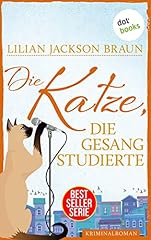 dot
books

LILIAN JACKSON BRAUN

Die Katze,
DIE GESANG STUDIERTE

BEST SELLER SERIE

KRIMINALROMAN